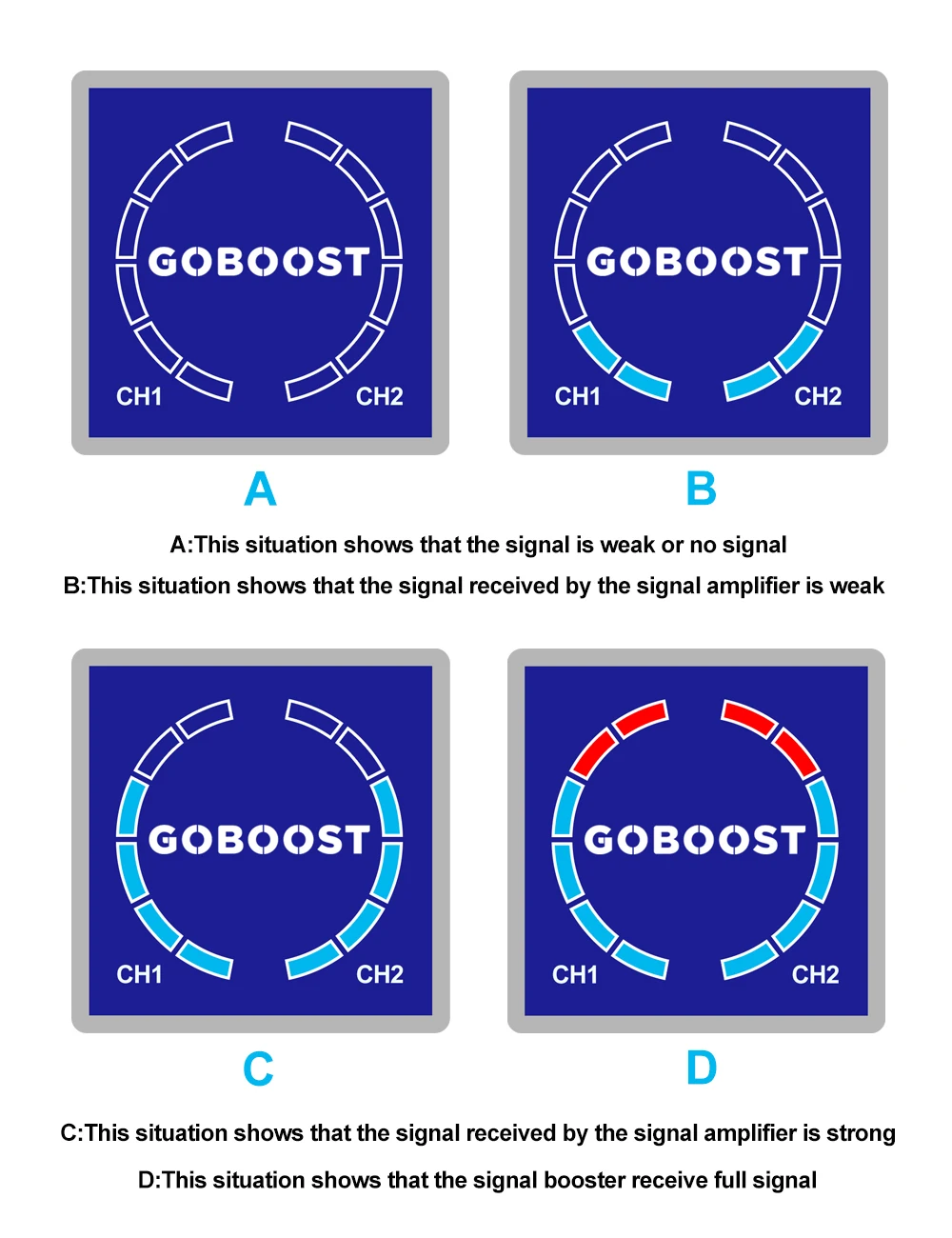 GOBOOST
CH1 CH2

A

GOBOOST
CH1 CH2

B

A:This situation shows that the signal is weak or no signal
B:This situation shows that the signal received by the signal amplifier is weak

GOBOOST
CH1 CH2

C

GOBOOST
CH1 CH2

D

C:This situation shows that the signal received by the signal amplifier is strong
D:This situation shows that the signal booster receive full signal